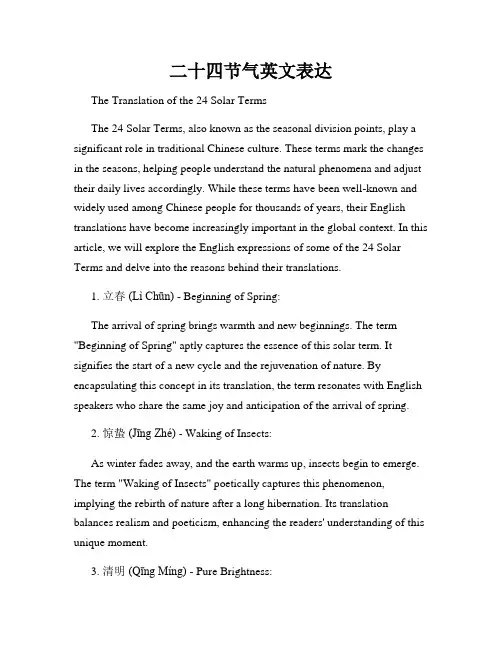 二十四节气英文表达

The Translation of the 24 Solar Terms

The 24 Solar Terms, also known as the seasonal division points, play a significant role in traditional Chinese culture. These terms mark the changes in the seasons, helping people understand the natural phenomena and adjust their daily lives accordingly. While these terms have been well-known and widely used among Chinese people for thousands of years, their English translations have become increasingly important in the global context. In this article, we will explore the English expressions of some of the 24 Solar Terms and delve into the reasons behind their translations.

1. 立春 (Lì Chūn) - Beginning of Spring:

The arrival of spring brings warmth and new beginnings. The term "Beginning of Spring" aptly captures the essence of this solar term. It signifies the start of a new cycle and the rejuvenation of nature. By encapsulating this concept in its translation, the term resonates with English speakers who share the same joy and anticipation of the arrival of spring.

2. 惊蛰 (Jīng Zhé) - Waking of Insects:

As winter fades away, and the earth warms up, insects begin to emerge. The term "Waking of Insects" poetically captures this phenomenon, implying the rebirth of nature after a long hibernation. Its translation balances realism and poeticism, enhancing the readers' understanding of this unique moment.

3. 清明 (Qīng Míng) - Pure Brightness: